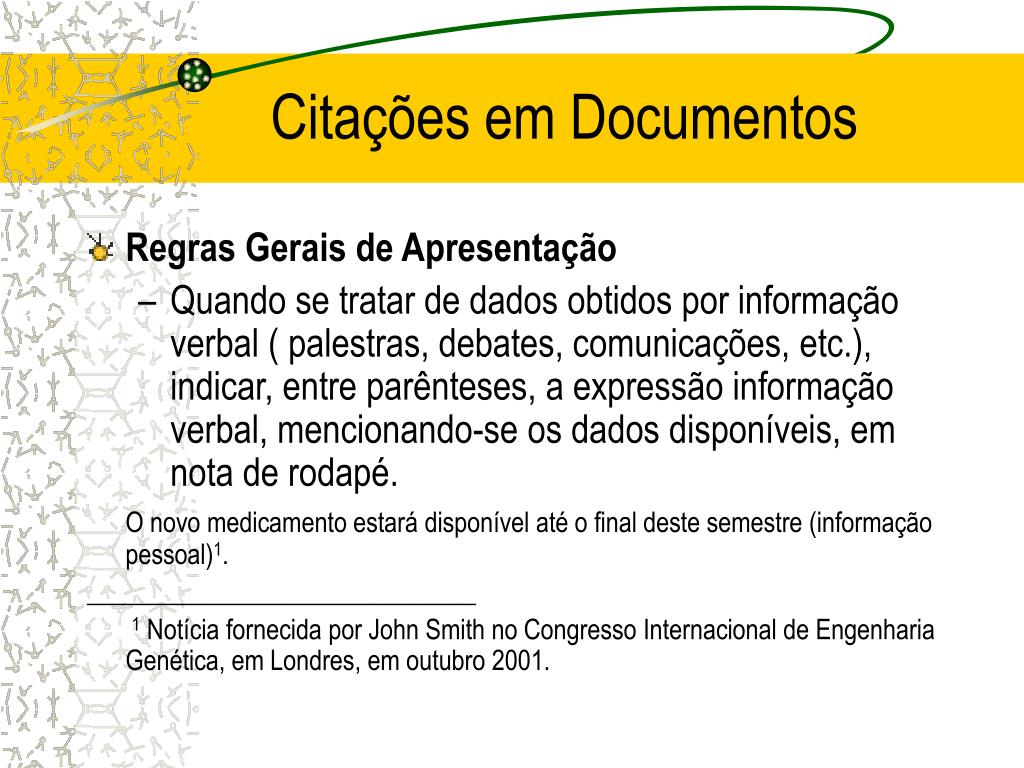 Citações em Documentos

Regras Gerais de Apresentação

– Quando se tratar de dados obtidos por informação verbal ( palestras, debates, comunicações, etc.), indicar, entre parênteses, a expressão informação verbal, mencionando-se os dados disponíveis, em nota de rodapé.

O novo medicamento estará disponível até o final deste semestre (informação pessoal)$^1$.

$^1$ Notícia fornecida por John Smith no Congresso Internacional de Engenharia Genética, em Londres, em outubro 2001.